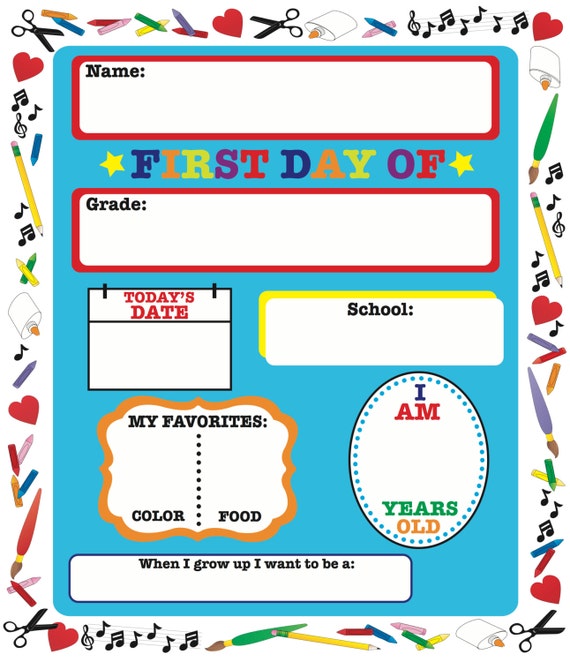 Name:

FIRST DAY OF

Grade:

TODAY'S DATE

School:

MY FAVORITES:

COLOR

FOOD

I AM

YEARS OLD

When I grow up I want to be a: